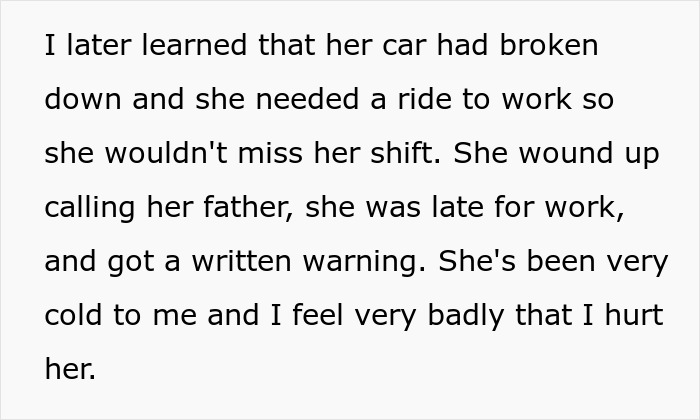 I later learned that her car had broken down and she needed a ride to work so she wouldn't miss her shift. She wound up calling her father, she was late for work, and got a written warning. She's been very cold to me and I feel very badly that I hurt her.